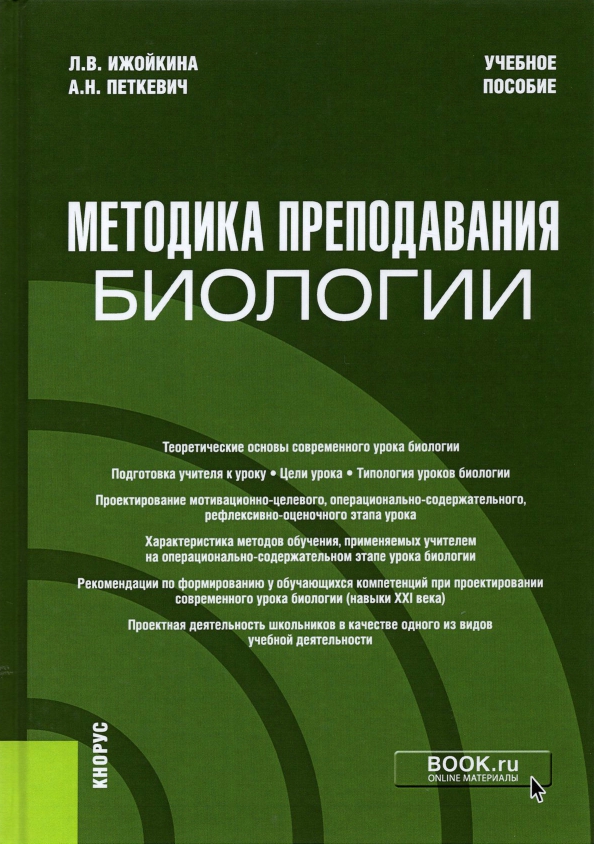 Л.В. ИЖОЙКИНА
А.Н. ПЕТКЕВИЧ

УЧЕБНОЕ ПОСОБИЕ

МЕТОДИКА ПРЕПОДАВАНИЯ БИОЛОГИИ

Теоретические основы современного урока биологии

Подготовка учителя к уроку • Цели урока • Типология уроков биологии

Проектирование мотивационно-целевого, операционально-содержательного, рефлексивно-оценочного этапа урока

Характеристика методов обучения, применяемых учителем на операционально-содержательном этапе урока биологии

Рекомендации по формированию у обучающихся компетенций при проектировании современного урока биологии (навыки XXI века)

Проектная деятельность школьников в качестве одного из видов учебной деятельности

КНОРУС

BOOK.ru
ONLINE МАТЕРИАЛЫ